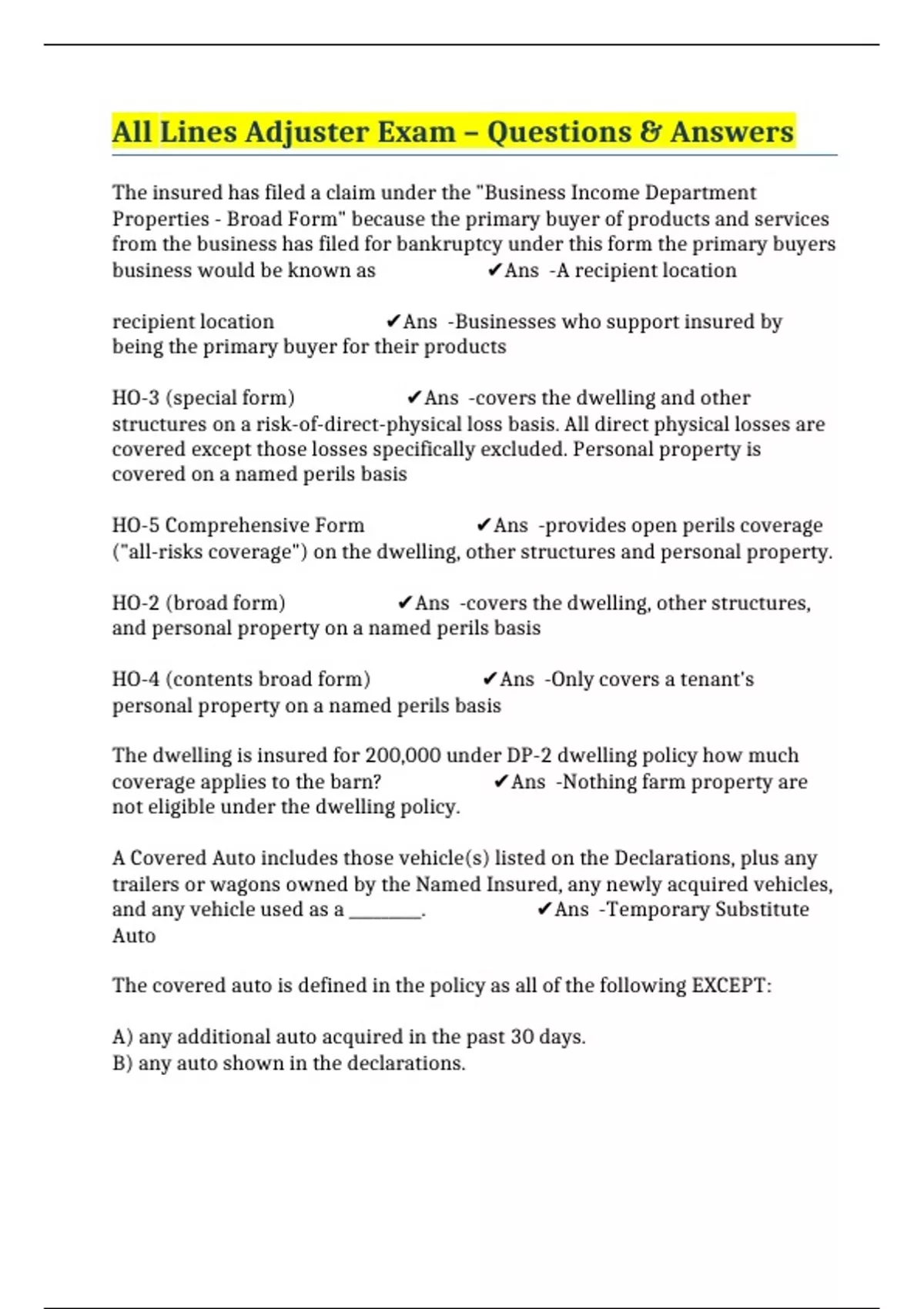 All Lines Adjuster Exam – Questions & Answers

The insured has filed a claim under the "Business Income Department Properties - Broad Form" because the primary buyer of products and services from the business has filed for bankruptcy under this form the primary buyers business would be known as ✔Ans -A recipient location

recipient location ✔Ans -Businesses who support insured by being the primary buyer for their products

HO-3 (special form) ✔Ans -covers the dwelling and other structures on a risk-of-direct-physical loss basis. All direct physical losses are covered except those losses specifically excluded. Personal property is covered on a named perils basis

HO-5 Comprehensive Form ✔Ans -provides open perils coverage ("all-risks coverage") on the dwelling, other structures and personal property.

HO-2 (broad form) ✔Ans -covers the dwelling, other structures, and personal property on a named perils basis

HO-4 (contents broad form) ✔Ans -Only covers a tenant's personal property on a named perils basis

The dwelling is insured for 200,000 under DP-2 dwelling policy how much coverage applies to the barn? ✔Ans -Nothing farm property are not eligible under the dwelling policy.

A Covered Auto includes those vehicle(s) listed on the Declarations, plus any trailers or wagons owned by the Named Insured, any newly acquired vehicles, and any vehicle used as a ________. ✔Ans -Temporary Substitute Auto

The covered auto is defined in the policy as all of the following EXCEPT:

A) any additional auto acquired in the past 30 days.
B) any auto shown in the declarations.